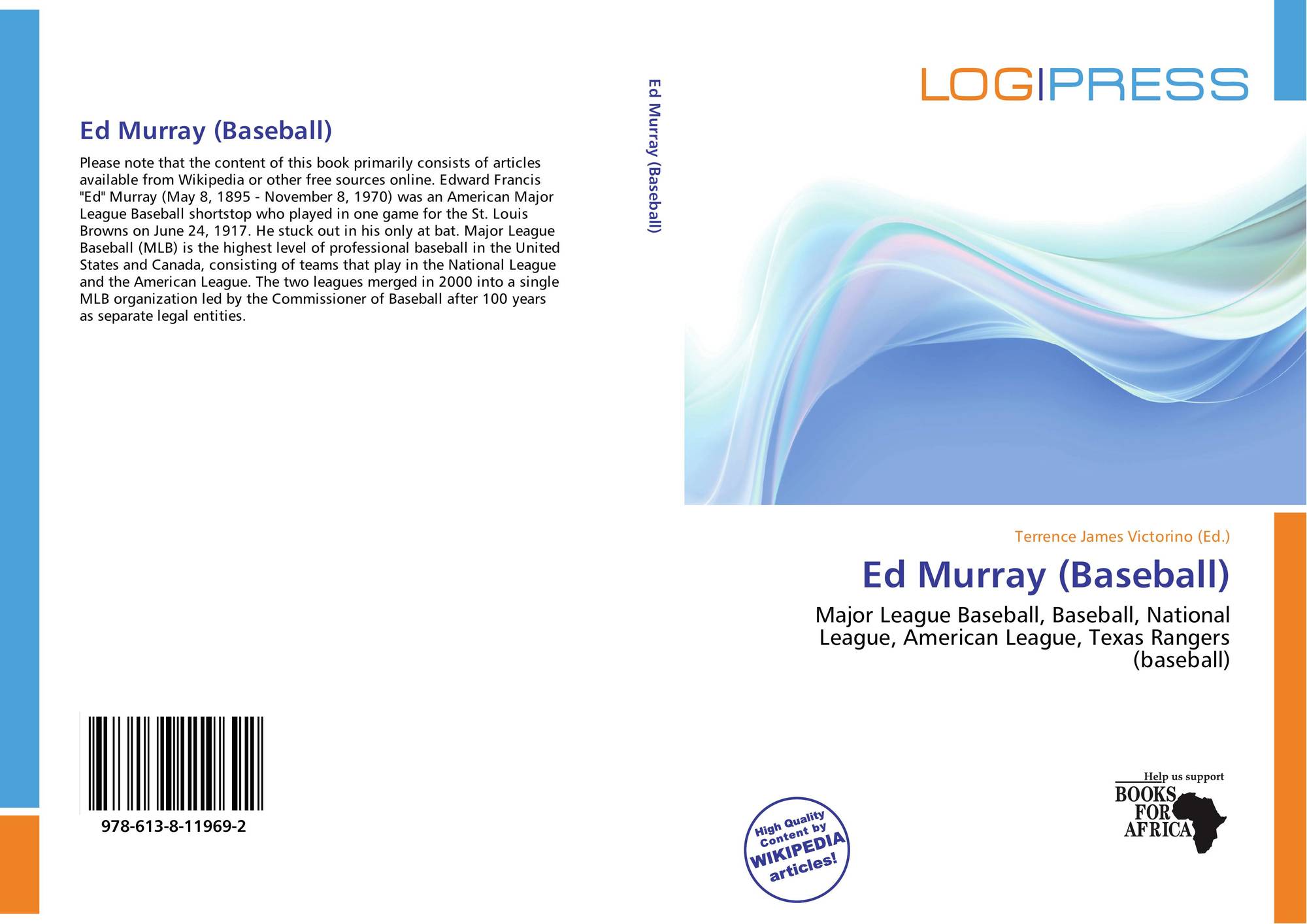 Ed Murray (Baseball)

Please note that the content of this book primarily consists of articles available from Wikipedia or other free sources online. Edward Francis "Ed" Murray (May 8, 1895 - November 8, 1970) was an American Major League Baseball shortstop who played in one game for the St. Louis Browns on June 24, 1917. He stuck out in his only at bat. Major League Baseball (MLB) is the highest level of professional baseball in the United States and Canada, consisting of teams that play in the National League and the American League. The two leagues merged in 2000 into a single MLB organization led by the Commissioner of Baseball after 100 years as separate legal entities.

978-613-8-11969-2

Ed Murray (Baseball)

LOGIPRESS

Terrence James Victorino (Ed.)

Ed Murray (Baseball)

Major League Baseball, Baseball, National League, American League, Texas Rangers (baseball)

High Quality Content by WIKIPEDIA articles!

Help us support
BOOKS FOR AFRICA